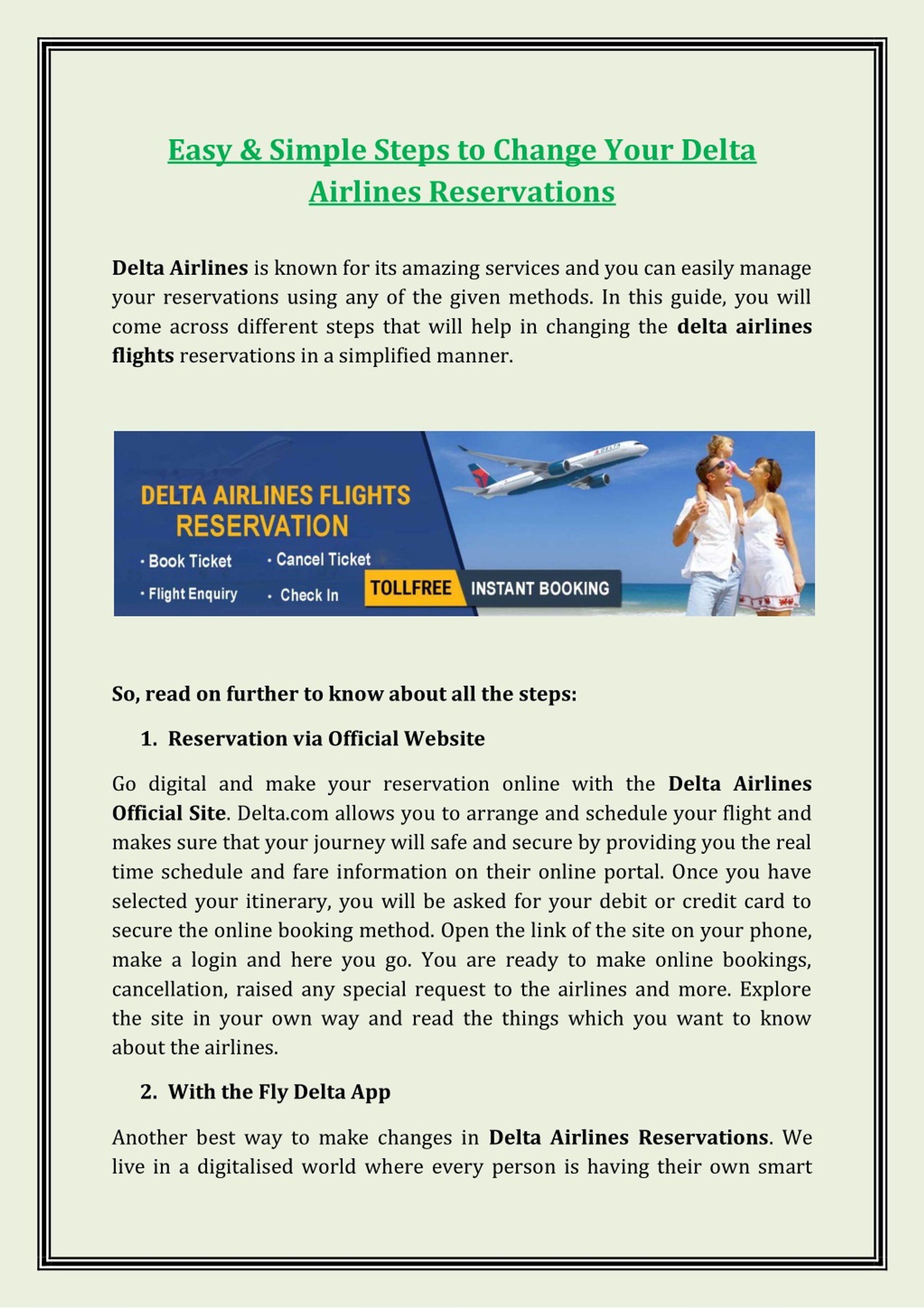 Easy & Simple Steps to Change Your Delta Airlines Reservations

Delta Airlines is known for its amazing services and you can easily manage your reservations using any of the given methods. In this guide, you will come across different steps that will help in changing the delta airlines flights reservations in a simplified manner.

DELTA AIRLINES FLIGHTS RESERVATION
• Book Ticket
• Cancel Ticket
• Flight Enquiry
• Check In
TOLLFREE INSTANT BOOKING

So, read on further to know about all the steps:

1. Reservation via Official Website

Go digital and make your reservation online with the Delta Airlines Official Site. Delta.com allows you to arrange and schedule your flight and makes sure that your journey will safe and secure by providing you the real time schedule and fare information on their online portal. Once you have selected your itinerary, you will be asked for your debit or credit card to secure the online booking method. Open the link of the site on your phone, make a login and here you go. You are ready to make online bookings, cancellation, raised any special request to the airlines and more. Explore the site in your own way and read the things which you want to know about the airlines.

2. With the Fly Delta App

Another best way to make changes in Delta Airlines Reservations. We live in a digitalised world where every person is having their own smart